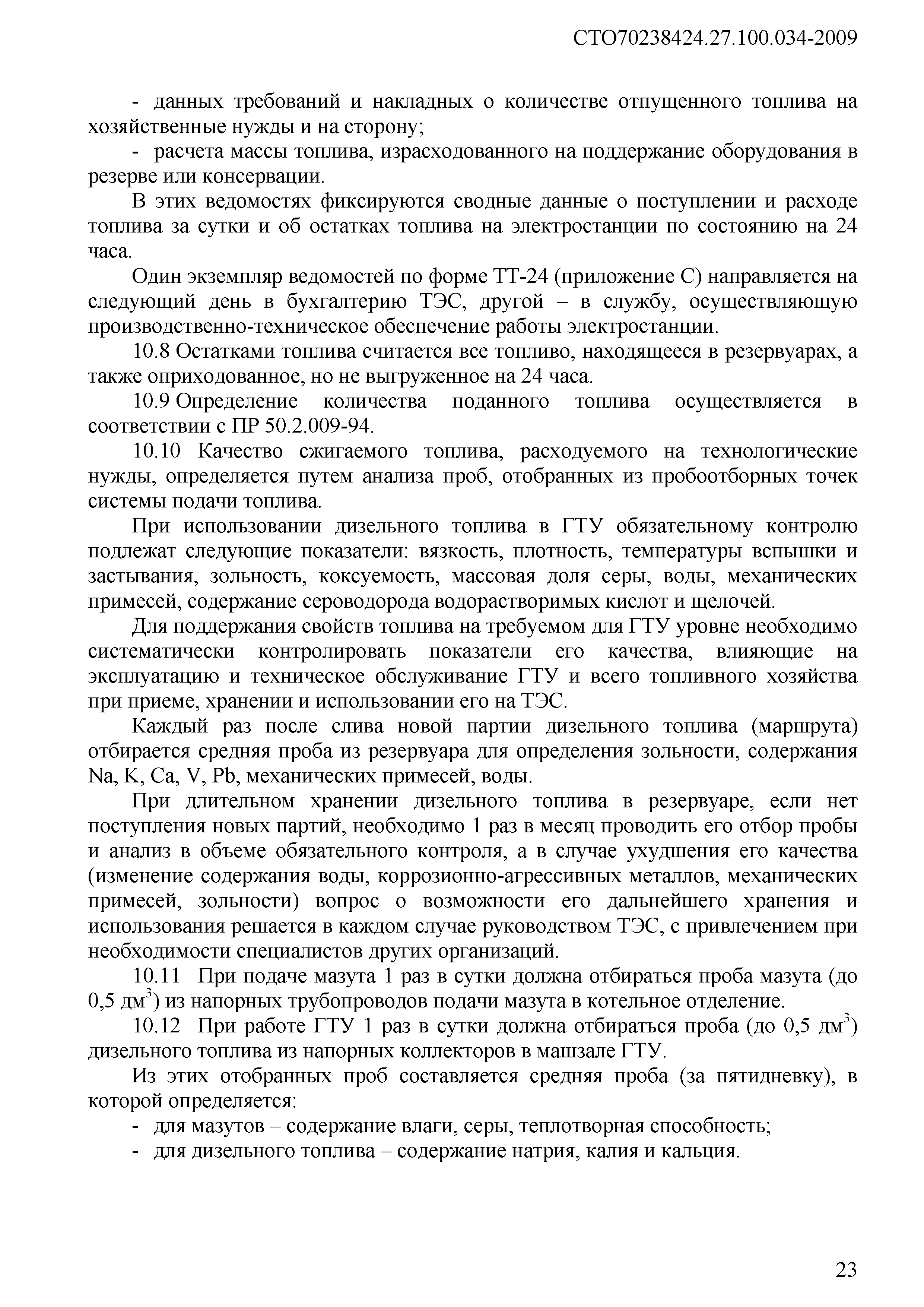 СТО70238424.27.100.034-2009

- данных требований и накладных о количестве отпущенного топлива на хозяйственные нужды и на сторону;

- расчета массы топлива, израсходованного на поддержание оборудования в резерве или консервации.

В этих ведомостях фиксируются сводные данные о поступлении и расходе топлива за сутки и об остатках топлива на электростанции по состоянию на 24 часа.

Один экземпляр ведомостей по форме ТТ-24 (приложение С) направляется на следующий день в бухгалтерию ТЭС, другой – в службу, осуществляющую производственно-техническое обеспечение работы электростанции.

10.8 Остатками топлива считается все топливо, находящееся в резервуарах, а также оприходованное, но не выгруженное на 24 часа.

10.9 Определение количества поданного топлива осуществляется в соответствии с ПР 50.2.009-94.

10.10 Качество сжигаемого топлива, расходуемого на технологические нужды, определяется путем анализа проб, отобранных из пробоотборных точек системы подачи топлива.

При использовании дизельного топлива в ГТУ обязательному контролю подлежат следующие показатели: вязкость, плотность, температуры вспышки и застывания, зольность, коксуемость, массовая доля серы, воды, механических примесей, содержание сероводорода водорастворимых кислот и щелочей.

Для поддержания свойств топлива на требуемом для ГТУ уровне необходимо систематически контролировать показатели его качества, влияющие на эксплуатацию и техническое обслуживание ГТУ и всего топливного хозяйства при приеме, хранении и использовании его на ТЭС.

Каждый раз после слива новой партии дизельного топлива (маршрута) отбирается средняя проба из резервуара для определения зольности, содержания Na, K, Ca, V, Pb, механических примесей, воды.

При длительном хранении дизельного топлива в резервуаре, если нет поступления новых партий, необходимо 1 раз в месяц проводить его отбор пробы и анализ в объеме обязательного контроля, а в случае ухудшения его качества (изменение содержания воды, коррозионно-агрессивных металлов, механических примесей, зольности) вопрос о возможности его дальнейшего хранения и использования решается в каждом случае руководством ТЭС, с привлечением при необходимости специалистов других организаций.

10.11 При подаче мазута 1 раз в сутки должна отбираться проба мазута (до 0,5 дм$^3$) из напорных трубопроводов подачи мазута в котельное отделение.

10.12 При работе ГТУ 1 раз в сутки должна отбираться проба (до 0,5 дм$^3$) дизельного топлива из напорных коллекторов в машзале ГТУ.

Из этих отобранных проб составляется средняя проба (за пятидневку), в которой определяется:

- для мазутов – содержание влаги, серы, теплотворная способность;
- для дизельного топлива – содержание натрия, калия и кальция.

23